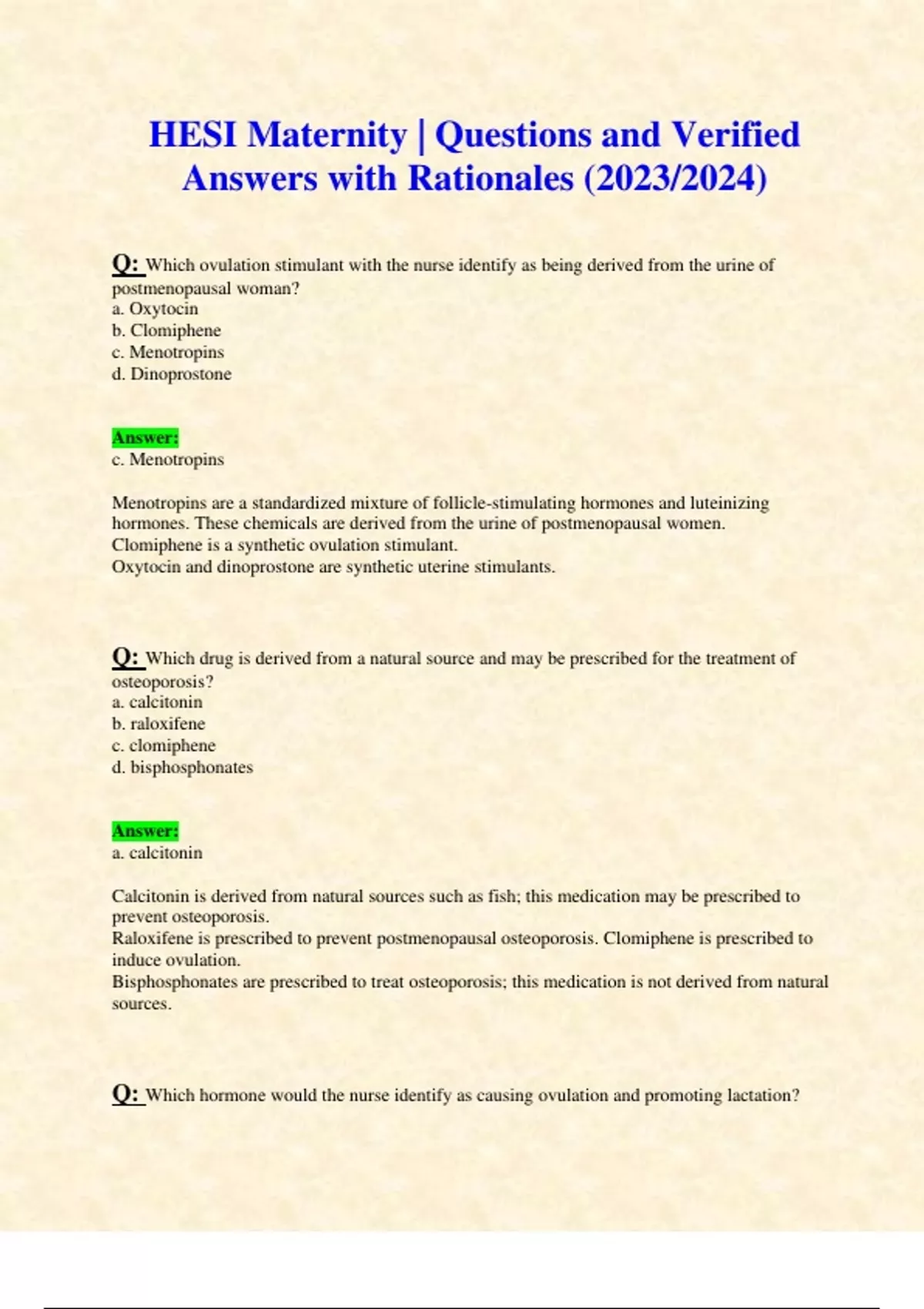 HESI Maternity | Questions and Verified Answers with Rationales (2023/2024)

Q: Which ovulation stimulant with the nurse identify as being derived from the urine of postmenopausal woman?
a. Oxytocin
b. Clomiphene
c. Menotropins
d. Dinoprostone

Answer:
c. Menotropins

Menotropins are a standardized mixture of follicle-stimulating hormones and luteinizing hormones. These chemicals are derived from the urine of postmenopausal women.
Clomiphene is a synthetic ovulation stimulant.
Oxytocin and dinoprostone are synthetic uterine stimulants.

Q: Which drug is derived from a natural source and may be prescribed for the treatment of osteoporosis?
a. calcitonin
b. raloxifene
c. clomiphene
d. bisphosphonates

Answer:
a. calcitonin

Calcitonin is derived from natural sources such as fish; this medication may be prescribed to prevent osteoporosis.
Raloxifene is prescribed to prevent postmenopausal osteoporosis. Clomiphene is prescribed to induce ovulation.
Bisphosphonates are prescribed to treat osteoporosis; this medication is not derived from natural sources.

Q: Which hormone would the nurse identify as causing ovulation and promoting lactation?